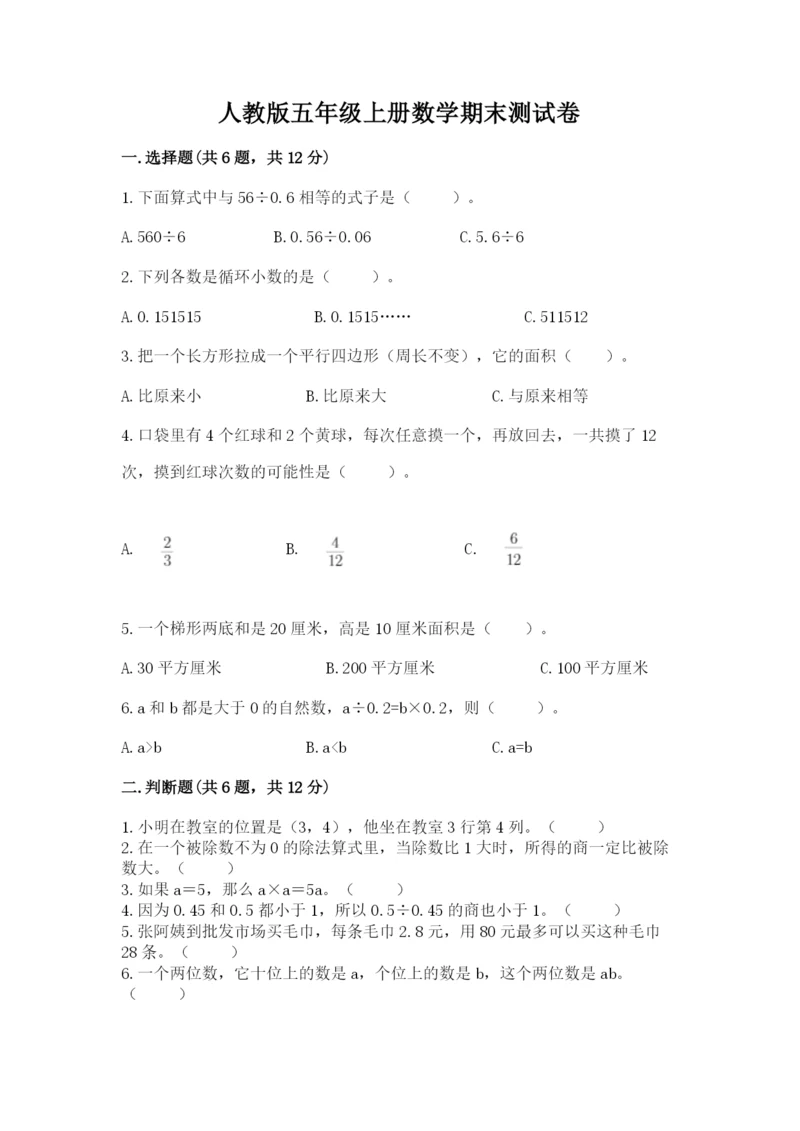 人教版五年级上册数学期末测试卷

一.选择题(共6题，共12分)

1.下面算式中与56÷0.6相等的式子是（　　）。

A.560÷6　　B.0.56÷0.06　　C.5.6÷6

2.下列各数是循环小数的是（　　）。

A.0.151515　　B.0.1515……　　C.511512

3.把一个长方形拉成一个平行四边形（周长不变），它的面积（　　）。

A.比原来小　　B.比原来大　　C.与原来相等

4.口袋里有4个红球和2个黄球，每次任意摸一个，再放回去，一共摸了12次，摸到红球次数的可能性是（　　）。

A. $\frac{2}{3}$　　B. $\frac{4}{12}$　　C. $\frac{6}{12}$

5.一个梯形两底和是20厘米，高是10厘米面积是（　　）。

A.30平方厘米　　B.200平方厘米　　C.100平方厘米

6.a和b都是大于0的自然数，a÷0.2=b×0.2，则（　　）。

A.a>b　　B.a<b　　C.a=b

二.判断题(共6题，共12分)

1.小明在教室的位置是（3，4），他坐在教室3行第4列。（　　）
2.在一个被除数不为0的除法算式里，当除数比1大时，所得的商一定比被除数大。（　　）
3.如果a=5，那么a×a=5a。（　　）
4.因为0.45和0.5都小于1，所以0.5÷0.45的商也小于1。（　　）
5.张阿姨到批发市场买毛巾，每条毛巾2.8元，用80元最多可以买这种毛巾28条。（　　）
6.一个两位数，它十位上的数是a，个位上的数是b，这个两位数是ab。（　　）